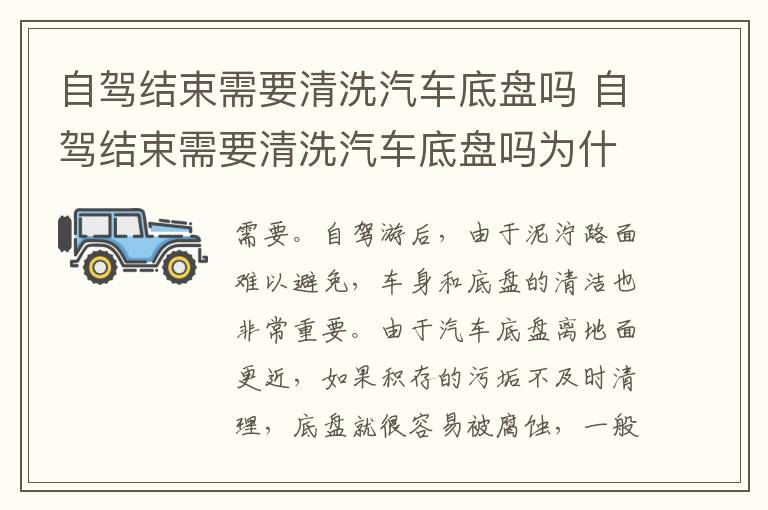 自驾结束需要清洗汽车底盘吗 自驾结束需要清洗汽车底盘吗为什

需要。自驾游后，由于泥泞路面难以避免，车身和底盘的清洁也非常重要。由于汽车底盘离地面更近，如果积存的污垢不及时清理，底盘就很容易被腐蚀，一般